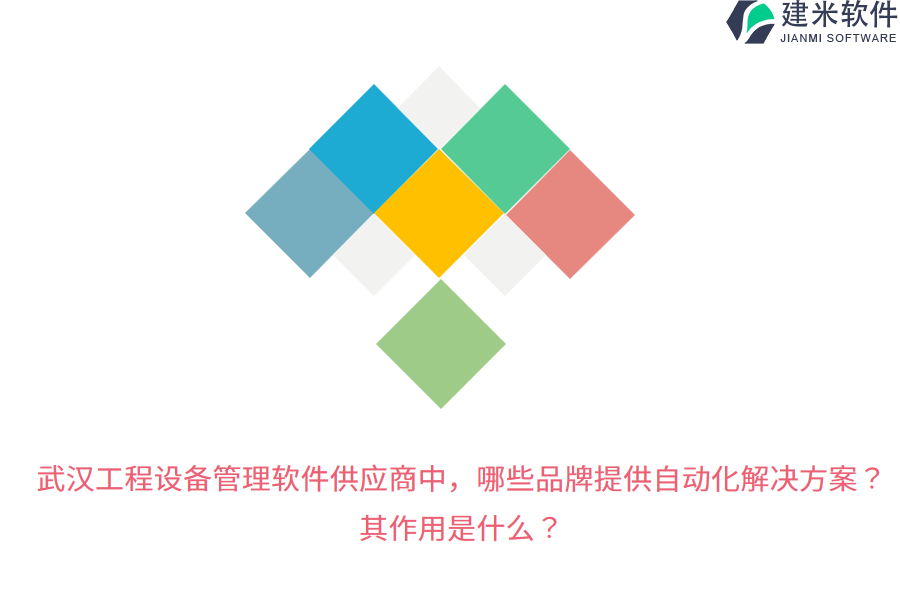 建米软件
JIANMI SOFTWARE

武汉工程设备管理软件供应商中，哪些品牌提供自动化解决方案？其作用是什么？